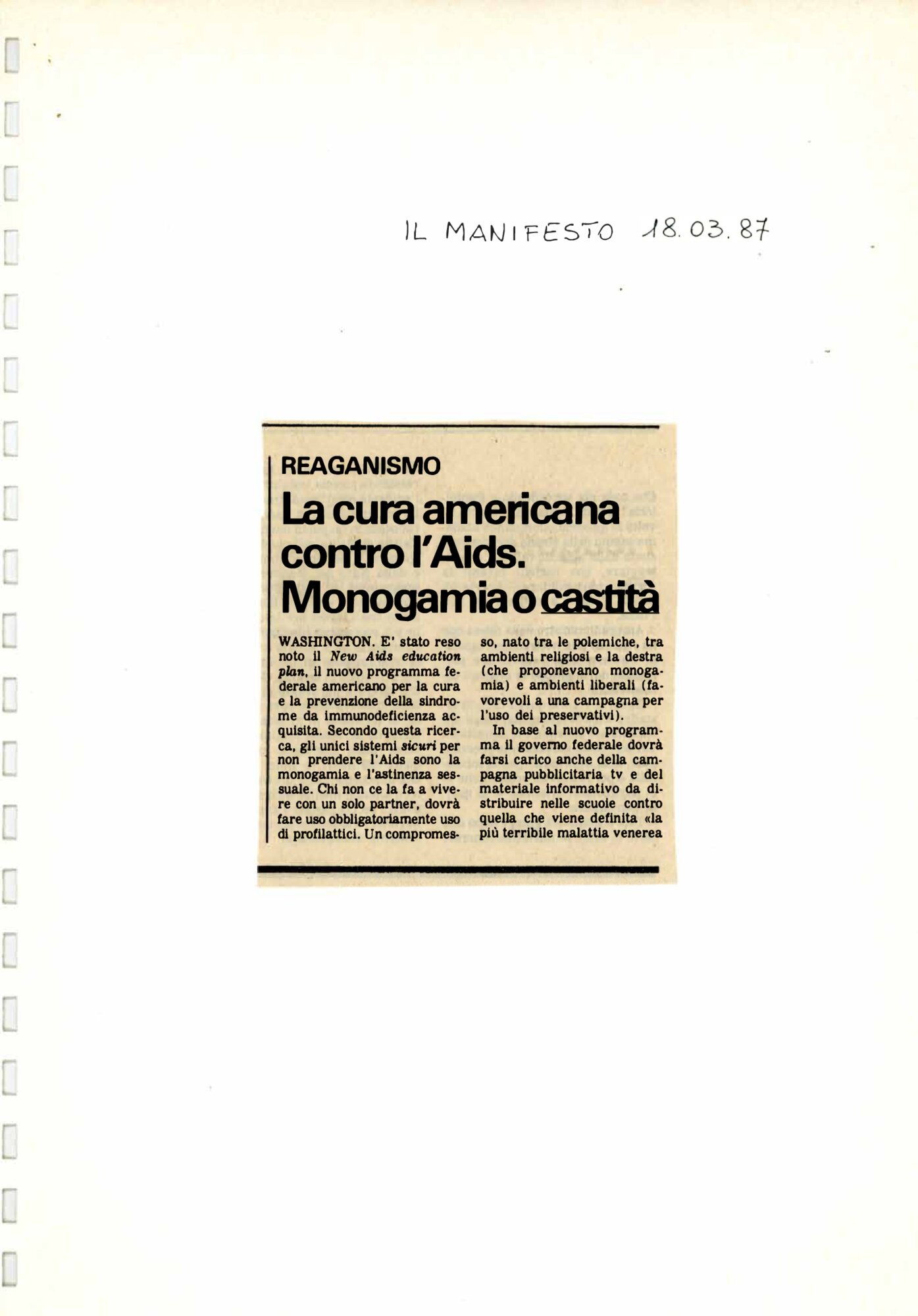 IL MANIFESTO 18.03.87

REAGANISMO

La cura americana contro l'Aids. Monogamia o castità

WASHINGTON. E' stato reso noto il New Aids education plan, il nuovo programma federale americano per la cura e la prevenzione della sindrome da immunodeficienza acquisita. Secondo questa ricerca, gli unici sistemi sicuri per non prendere l'Aids sono la monogamia e l'astinenza sessuale. Chi non ce la fa a vivere con un solo partner, dovrà fare uso obbligatoriamente uso di profilattici. Un compromesso, nato tra le polemiche, tra ambienti religiosi e la destra (che proponevano monogamia) e ambienti liberali (favorevoli a una campagna per l'uso dei preservativi).

In base al nuovo programma il governo federale dovrà farsi carico anche della campagna pubblicitaria tv e del materiale informativo da distribuire nelle scuole contro quella che viene definita «la più terribile malattia venerea